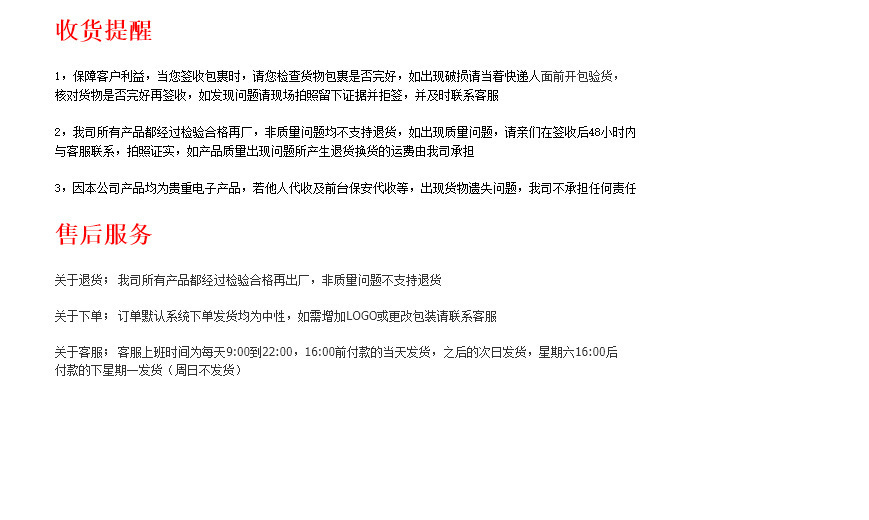 收货提醒

1，保障客户利益，当您签收包裹时，请您检查货物包裹是否完好，如出现破损请当着快递人面前开包验货，核对货物是否完好再签收，如发现问题请现场拍照留下证据并拒签，并及时联系客服

2，我司所有产品都经过检验合格再厂，非质量问题均不支持退货，如出现质量问题，请亲们在签收后48小时内与客服联系，拍照证实，如产品质量出现问题所产生退货换货的运费由我司承担

3，因本公司产品均为贵重电子产品，若他人代收及前台保安代收等，出现货物遗失问题，我司不承担任何责任

售后服务

关于退货：我司所有产品都经过检验合格再出厂，非质量问题不支持退货

关于下单：订单默认系统下单发货均为中性，如需增加LOGO或更改包装请联系客服

关于客服：客服上班时间为每天9:00到22:00，16:00前付款的当天发货，之后的次日发货，星期六16:00后付款的下星期一发货（周日不发货）